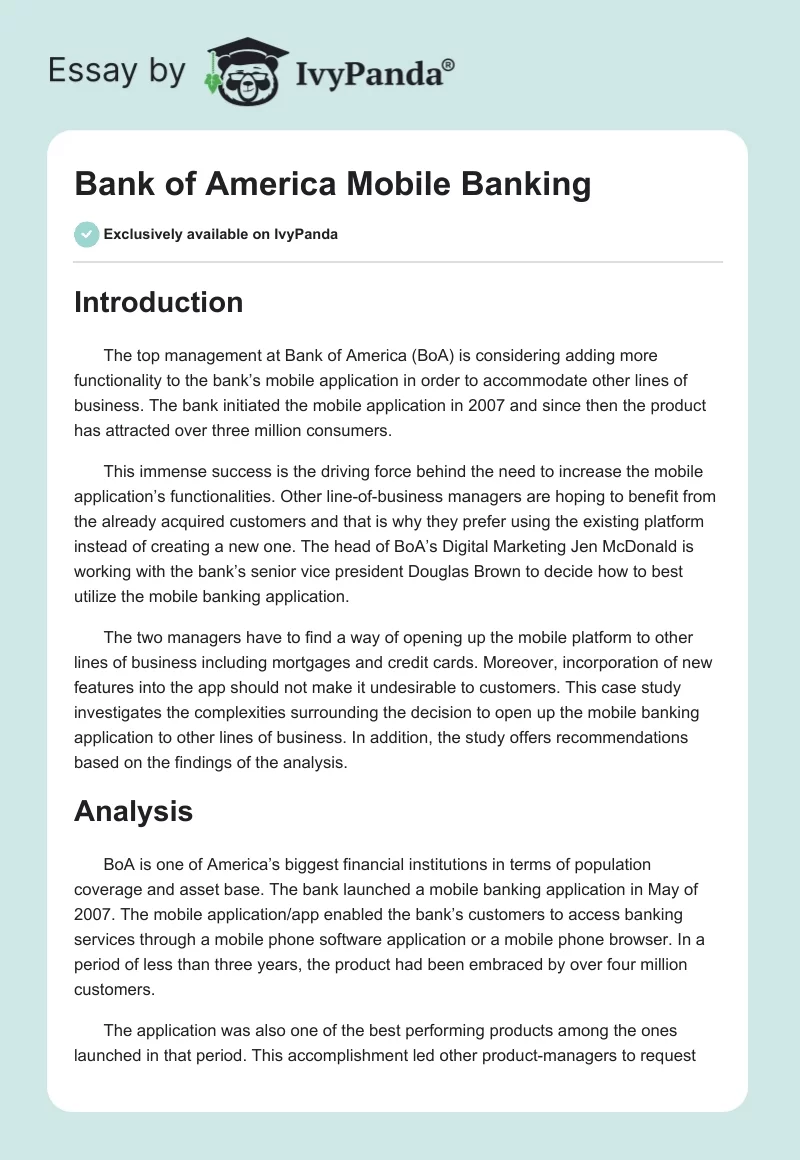 Essay by IvyPanda®

Bank of America Mobile Banking

Exclusively available on IvyPanda

Introduction

The top management at Bank of America (BoA) is considering adding more functionality to the bank's mobile application in order to accommodate other lines of business. The bank initiated the mobile application in 2007 and since then the product has attracted over three million consumers.

This immense success is the driving force behind the need to increase the mobile application's functionalities. Other line-of-business managers are hoping to benefit from the already acquired customers and that is why they prefer using the existing platform instead of creating a new one. The head of BoA's Digital Marketing Jen McDonald is working with the bank's senior vice president Douglas Brown to decide how to best utilize the mobile banking application.

The two managers have to find a way of opening up the mobile platform to other lines of business including mortgages and credit cards. Moreover, incorporation of new features into the app should not make it undesirable to customers. This case study investigates the complexities surrounding the decision to open up the mobile banking application to other lines of business. In addition, the study offers recommendations based on the findings of the analysis.

Analysis

BoA is one of America's biggest financial institutions in terms of population coverage and asset base. The bank launched a mobile banking application in May of 2007. The mobile application/app enabled the bank's customers to access banking services through a mobile phone software application or a mobile phone browser. In a period of less than three years, the product had been embraced by over four million customers.

The application was also one of the best performing products among the ones launched in that period. This accomplishment led other product-managers to request